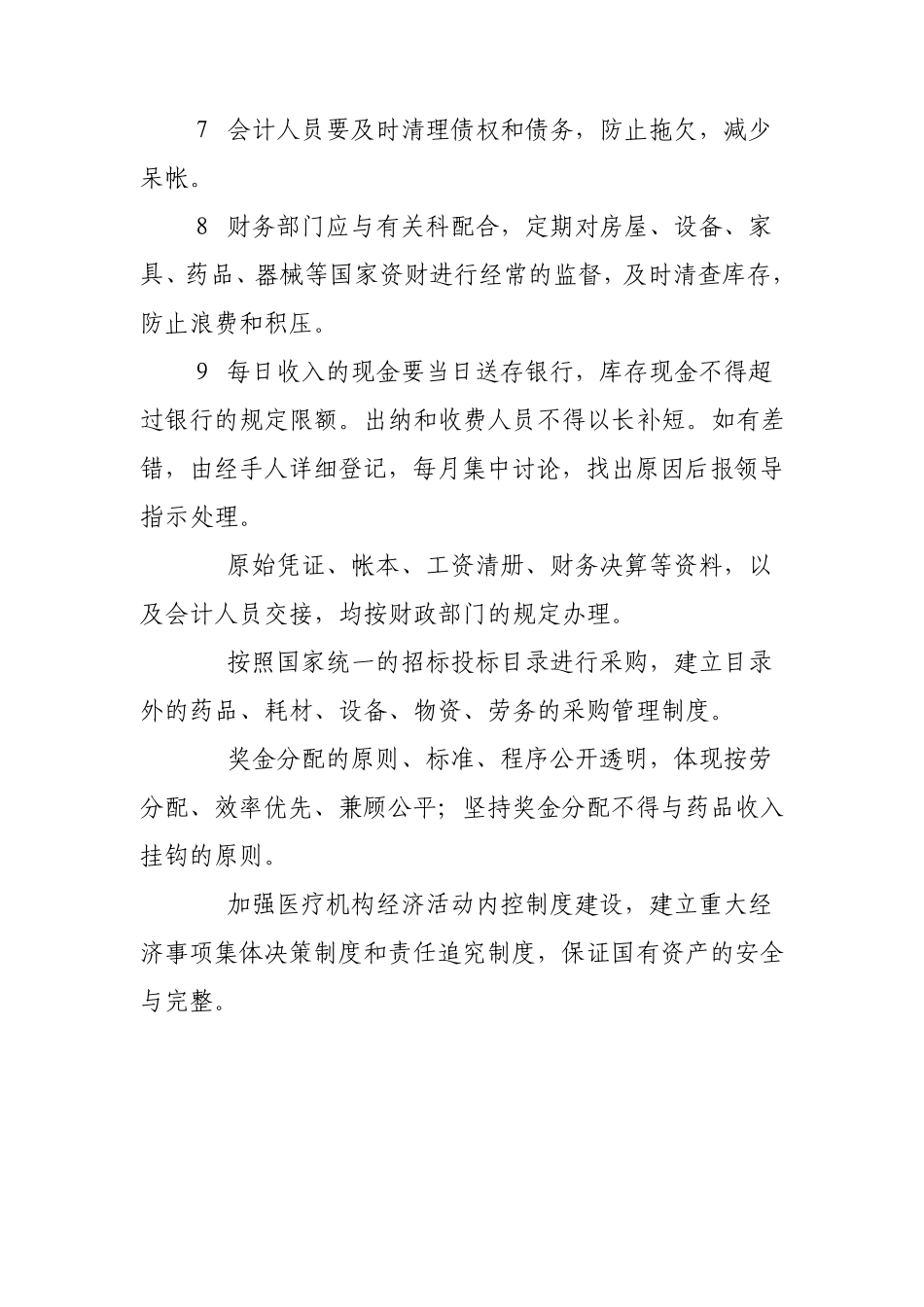 7 会计人员要及时清理债权和债务，防止拖欠，减少呆帐。

8 财务部门应与有关科配合，定期对房屋、设备、家具、药品、器械等国家资财进行经常的监督，及时清查库存，防止浪费和积压。

9 每日收入的现金要当日送存银行，库存现金不得超过银行的规定限额。出纳和收费人员不得以长补短。如有差错，由经手人详细登记，每月集中讨论，找出原因后报领导指示处理。

原始凭证、帐本、工资清册、财务决算等资料，以及会计人员交接，均按财政部门的规定办理。

按照国家统一的招标投标目录进行采购，建立目录外的药品、耗材、设备、物资、劳务的采购管理制度。

奖金分配的原则、标准、程序公开透明，体现按劳分配、效率优先、兼顾公平；坚持奖金分配不得与药品收入挂钩的原则。

加强医疗机构经济活动内控制度建设，建立重大经济事项集体决策制度和责任追究制度，保证国有资产的安全与完整。